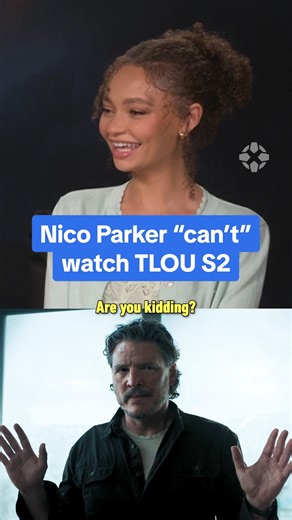 Nico Parker “can’t” watch TLOU S2

Are you kidding?